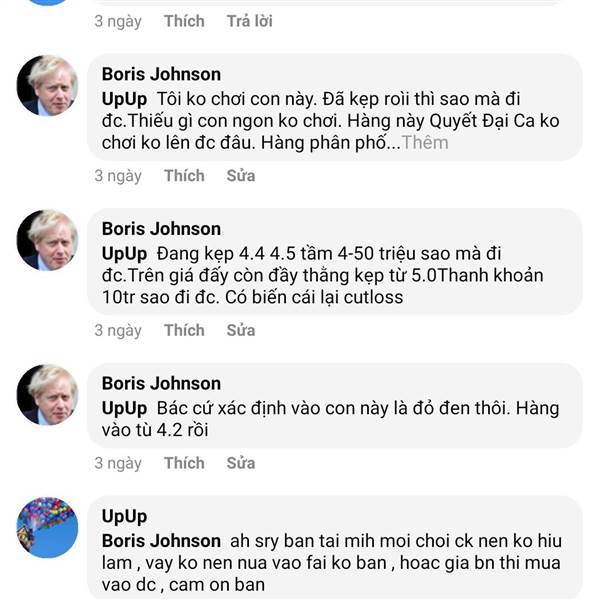 3 ngày Thích Trả lời

Boris Johnson
UpUp Tôi ko chơi con này. Đã kẹp roìi thì sao mà đi đc.Thiếu gì con ngon ko chơi. Hàng này Quyết Đại Ca ko chơi ko lên đc đâu. Hàng phân phố...Thêm

3 ngày Thích Sửa

Boris Johnson
UpUp Đang kẹp 4.4 4.5 tầm 4-50 triệu sao mà đi đc.Trên giá đấy còn đầy thằng kẹp từ 5.0Thanh khoản 10tr sao đi đc. Có biến cái lại cutloss

3 ngày Thích Sửa

Boris Johnson
UpUp Bác cứ xác định vào con này là đỏ đen thôi. Hàng vào tù 4.2 rồi

3 ngày Thích Sửa

UpUp
Boris Johnson ah sry ban tai mih moi choi ck nen ko hiu lam , vay ko nen nua vao fai ko ban , hoac gia bn thi mua vao dc , cam on ban